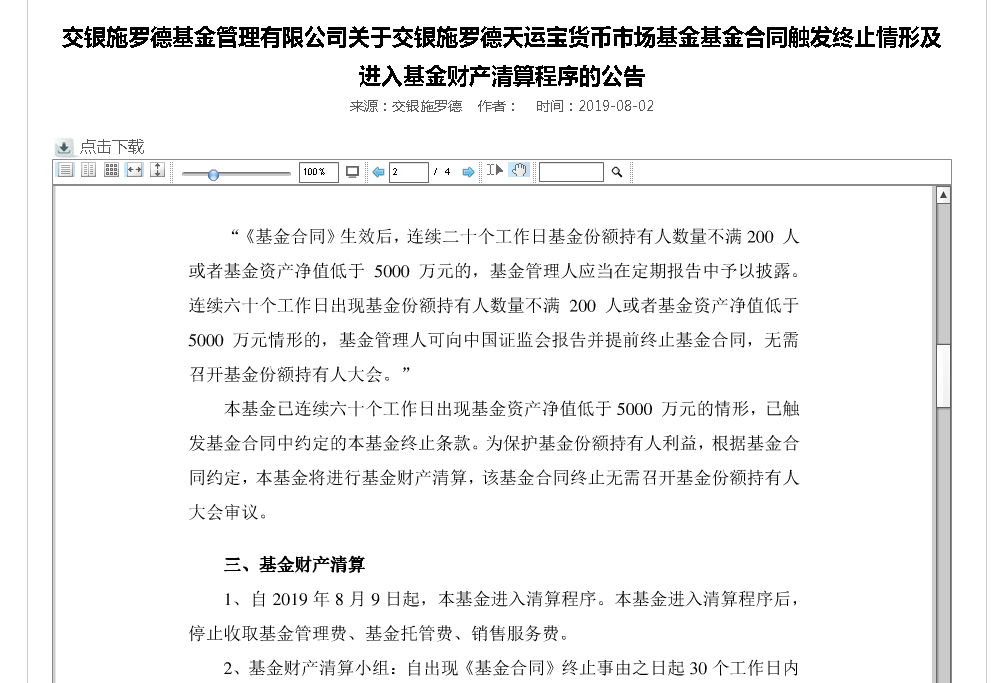 交银施罗德基金管理有限公司关于交银施罗德天运宝货币市场基金基金合同触发终止情形及进入基金财产清算程序的公告

来源：交银施罗德　作者：　时间：2019-08-02

点击下载

100%　2　/ 4

“《基金合同》生效后，连续二十个工作日基金份额持有人数量不满 200 人或者基金资产净值低于 5000 万元的，基金管理人应当在定期报告中予以披露。连续六十个工作日出现基金份额持有人数量不满 200 人或者基金资产净值低于 5000 万元情形的，基金管理人可向中国证监会报告并提前终止基金合同，无需召开基金份额持有人大会。”

本基金已连续六十个工作日出现基金资产净值低于 5000 万元的情形，已触发基金合同中约定的本基金终止条款。为保护基金份额持有人利益，根据基金合同约定，本基金将进行基金财产清算，该基金合同终止无需召开基金份额持有人大会审议。

三、基金财产清算

1、自 2019 年 8 月 9 日起，本基金进入清算程序。本基金进入清算程序后，停止收取基金管理费、基金托管费、销售服务费。

2、基金财产清算小组：自出现《基金合同》终止事由之日起 30 个工作日内